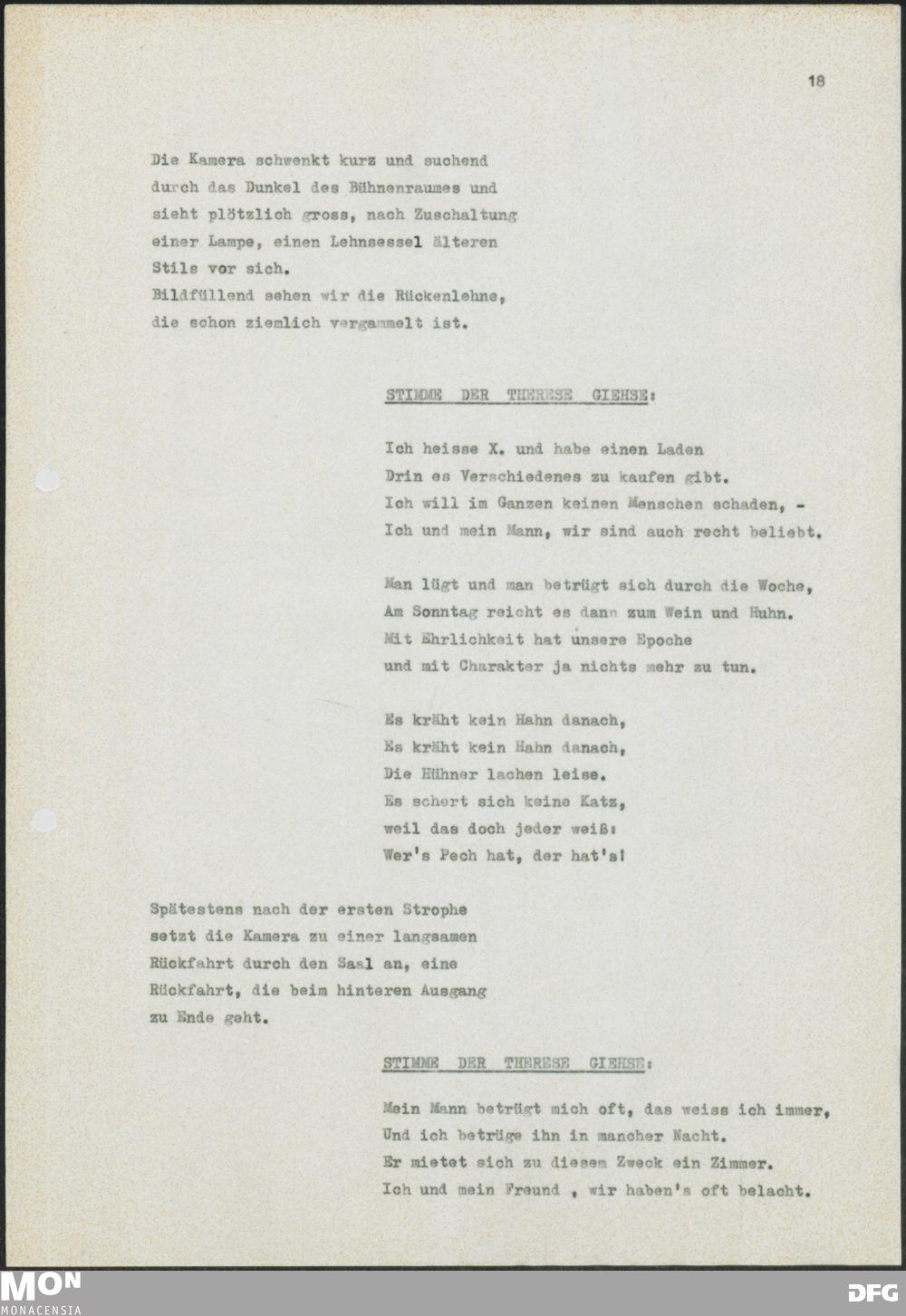 18

Die Kamera schwenkt kurz und suchend durch das Dunkel des Bühnenraumes und sieht plötzlich gross, nach Zuschaltung einer Lampe, einen Lehnsessel älteren Stils vor sich.
Bildfüllend sehen wir die Rückenlehne, die schon ziemlich vergammelt ist.

STIMME DER THERESE GIEHSE:

Ich heisse X. und habe einen Laden
Drin es Verschiedenes zu kaufen gibt.
Ich will im Ganzen keinen Menschen schaden, -
Ich und mein Mann, wir sind auch recht beliebt.

Man lügt und man betrügt sich durch die Woche,
Am Sonntag reicht es dann zum Wein und Huhn.
Mit Ehrlichkeit hat unsere Epoche
und mit Charakter ja nichts mehr zu tun.

Es kräht kein Hahn danach,
Es kräht kein Hahn danach,
Die Hühner lachen leise.
Es schert sich keine Katz,
weil das doch jeder weiß:
Wer's Pech hat, der hat's!

Spätestens nach der ersten Strophe setzt die Kamera zu einer langsamen Rückfahrt durch den Saal an, eine Rückfahrt, die beim hinteren Ausgang zu Ende geht.

STIMME DER THERESE GIEHSE:

Mein Mann betrügt mich oft, das weiss ich immer,
Und ich betrüge ihn in mancher Nacht.
Er mietet sich zu diesem Zweck ein Zimmer.
Ich und mein Freund , wir haben's oft belacht.

MON
MONACENSIA
DFG